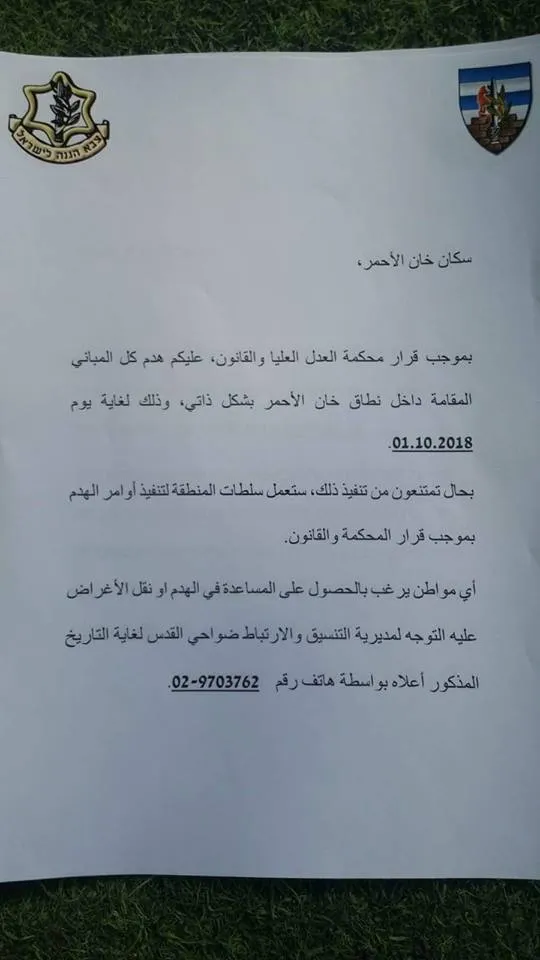 צבא הגנה לישראל

سكان خان الأحمر،

بموجب قرار محكمة العدل العليا والقانون، عليكم هدم كل المباني المقامة داخل نطاق خان الأحمر بشكل ذاتي، وذلك لغاية يوم 01.10.2018.

بحال تمتنعون من تنفيذ ذلك، ستعمل سلطات المنطقة لتنفيذ أوامر الهدم بموجب قرار المحكمة والقانون.

أي مواطن يرغب بالحصول على المساعدة في الهدم او نقل الأغراض عليه التوجه لمديرية التنسيق والارتباط ضواحي القدس لغاية التاريخ المذكور أعلاه بواسطة هاتف رقم 02-9703762.